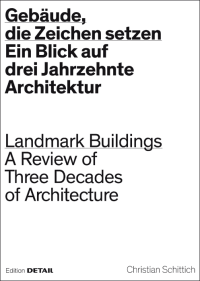 Gebäude, die Zeichen setzen
Ein Blick auf drei Jahrzehnte Architektur

Landmark Buildings
A Review of Three Decades of Architecture

Edition DETAIL

Christian Schittich